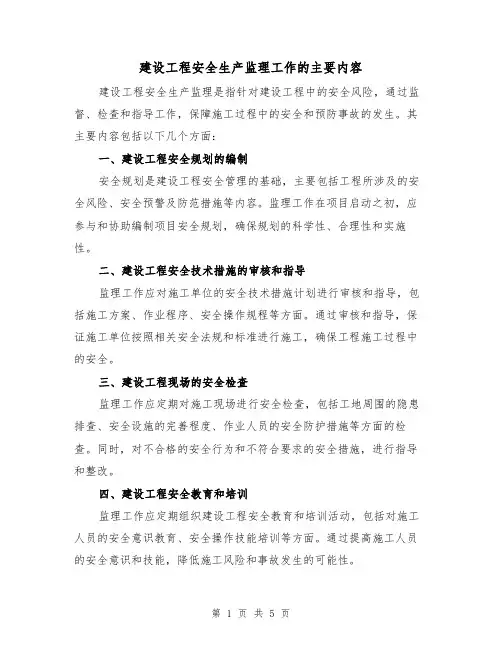 建设工程安全生产监理工作的主要内容

建设工程安全生产监理是指针对建设工程中的安全风险，通过监督、检查和指导工作，保障施工过程中的安全和预防事故的发生。其主要内容包括以下几个方面：

一、建设工程安全规划的编制

安全规划是建设工程安全管理的基础，主要包括工程所涉及的安全风险、安全预警及防范措施等内容。监理工作在项目启动之初，应参与和协助编制项目安全规划，确保规划的科学性、合理性和实施性。

二、建设工程安全技术措施的审核和指导

监理工作应对施工单位的安全技术措施计划进行审核和指导，包括施工方案、作业程序、安全操作规程等方面。通过审核和指导，保证施工单位按照相关安全法规和标准进行施工，确保工程施工过程中的安全。

三、建设工程现场的安全检查

监理工作应定期对施工现场进行安全检查，包括工地周围的隐患排查、安全设施的完善程度、作业人员的安全防护措施等方面的检查。同时，对不合格的安全行为和不符合要求的安全措施，进行指导和整改。

四、建设工程安全教育和培训

监理工作应定期组织建设工程安全教育和培训活动，包括对施工人员的安全意识教育、安全操作技能培训等方面。通过提高施工人员的安全意识和技能，降低施工风险和事故发生的可能性。

第 1 页 共 5 页